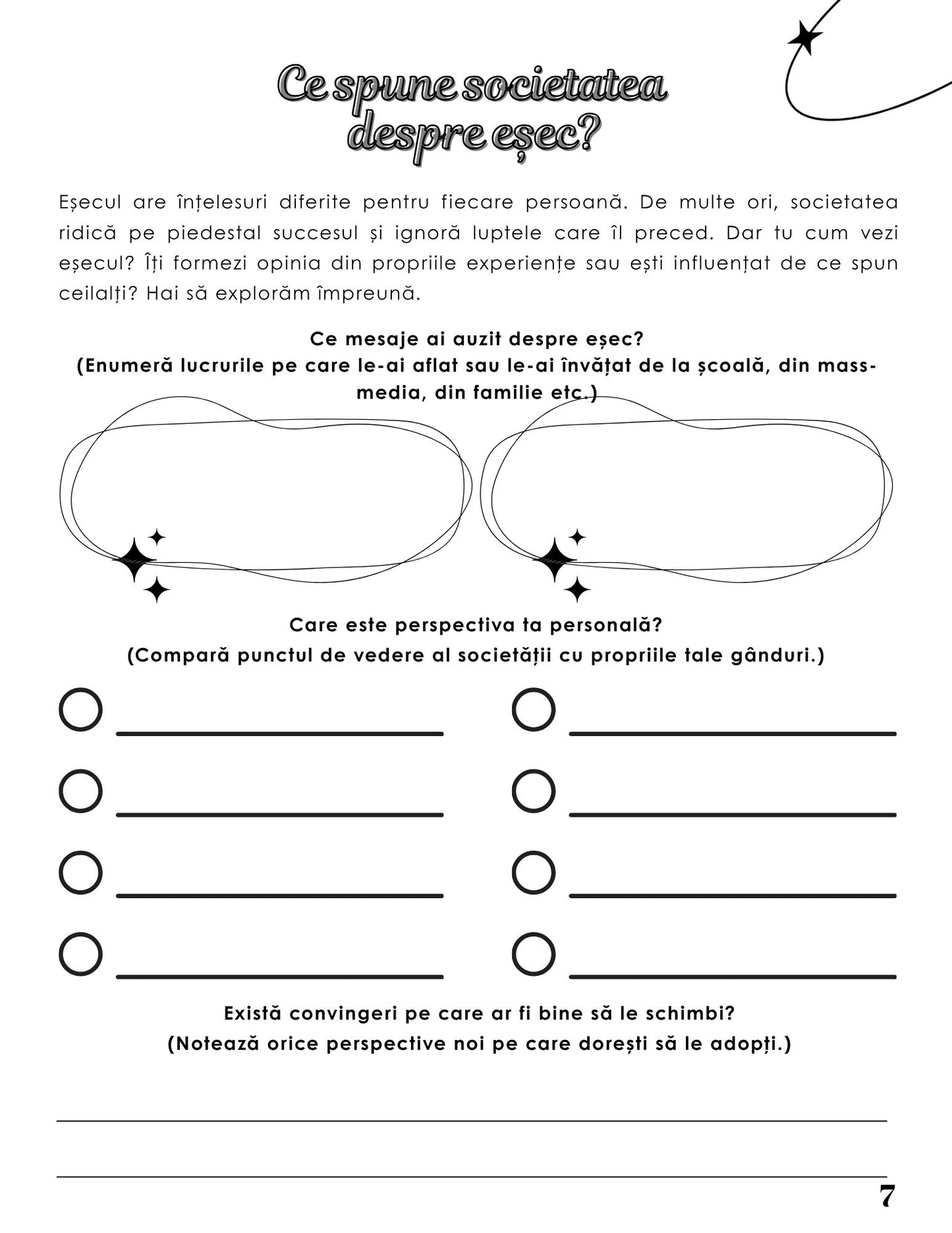 Ce spune societatea despre eșec?

Eșecul are înțelesuri diferite pentru fiecare persoană. De multe ori, societatea ridică pe piedestal succesul și ignoră luptele care îl preced. Dar tu cum vezi eșecul? Îți formezi opinia din propriile experiențe sau ești influențat de ce spun ceilalți? Hai să explorăm împreună.

Ce mesaje ai auzit despre eșec?
(Enumeră lucrurile pe care le-ai aflat sau le-ai învățat de la școală, din mass-media, din familie etc.)

Care este perspectiva ta personală?
(Compară punctul de vedere al societății cu propriile tale gânduri.)

Există convingeri pe care ar fi bine să le schimbi?
(Notează orice perspective noi pe care dorești să le adopți.)

7